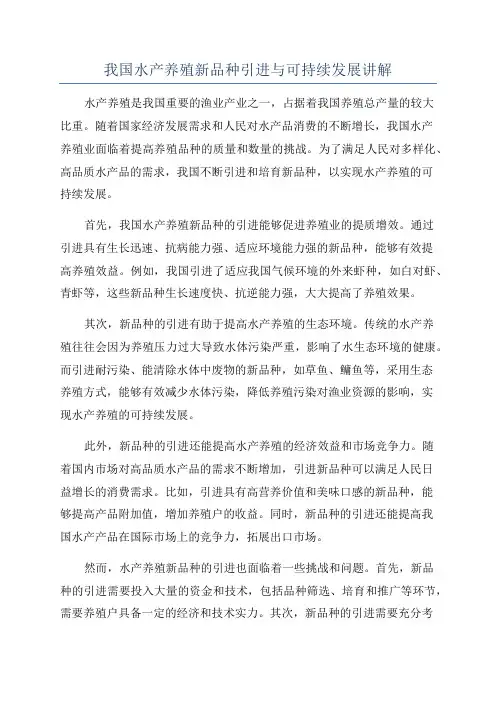 我国水产养殖新品种引进与可持续发展讲解

水产养殖是我国重要的渔业产业之一，占据着我国养殖总产量的较大比重。随着国家经济发展需求和人民对水产品消费的不断增长，我国水产养殖业面临着提高养殖品种的质量和数量的挑战。为了满足人民对多样化、高品质水产品的需求，我国不断引进和培育新品种，以实现水产养殖的可持续发展。

首先，我国水产养殖新品种的引进能够促进养殖业的提质增效。通过引进具有生长迅速、抗病能力强、适应环境能力强的新品种，能够有效提高养殖效益。例如，我国引进了适应我国气候环境的外来虾种，如白对虾、青虾等，这些新品种生长速度快、抗逆能力强，大大提高了养殖效果。

其次，新品种的引进有助于提高水产养殖的生态环境。传统的水产养殖往往会因为养殖压力过大导致水体污染严重，影响了水生态环境的健康。而引进耐污染、能清除水体中废物的新品种，如草鱼、鳙鱼等，采用生态养殖方式，能够有效减少水体污染，降低养殖污染对渔业资源的影响，实现水产养殖的可持续发展。

此外，新品种的引进还能提高水产养殖的经济效益和市场竞争力。随着国内市场对高品质水产品的需求不断增加，引进新品种可以满足人民日益增长的消费需求。比如，引进具有高营养价值和美味口感的新品种，能够提高产品附加值，增加养殖户的收益。同时，新品种的引进还能提高我国水产产品在国际市场上的竞争力，拓展出口市场。

然而，水产养殖新品种的引进也面临着一些挑战和问题。首先，新品种的引进需要投入大量的资金和技术，包括品种筛选、培育和推广等环节，需要养殖户具备一定的经济和技术实力。其次，新品种的引进需要充分考